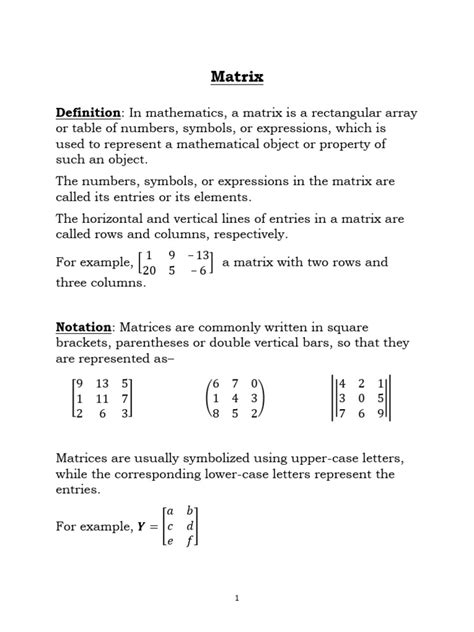 Matrix

Definition: In mathematics, a matrix is a rectangular array or table of numbers, symbols, or expressions, which is used to represent a mathematical object or property of such an object.

The numbers, symbols, or expressions in the matrix are called its entries or its elements.

The horizontal and vertical lines of entries in a matrix are called rows and columns, respectively.

For example, $\begin{bmatrix} 1 & 9 & -13 \\ 20 & 5 & -6 \end{bmatrix}$ a matrix with two rows and three columns.

Notation: Matrices are commonly written in square brackets, parentheses or double vertical bars, so that they are represented as–

$\begin{bmatrix} 9 & 13 & 5 \\ 1 & 11 & 7 \\ 2 & 6 & 3 \end{bmatrix}$ $\begin{pmatrix} 6 & 7 & 0 \\ 1 & 4 & 3 \\ 8 & 5 & 2 \end{pmatrix}$ $\begin{Vmatrix} 4 & 2 & 1 \\ 3 & 0 & 5 \\ 7 & 6 & 9 \end{Vmatrix}$

Matrices are usually symbolized using upper-case letters, while the corresponding lower-case letters represent the entries.

For example, $\boldsymbol{Y} = \begin{bmatrix} a & b \\ c & d \\ e & f \end{bmatrix}$

1